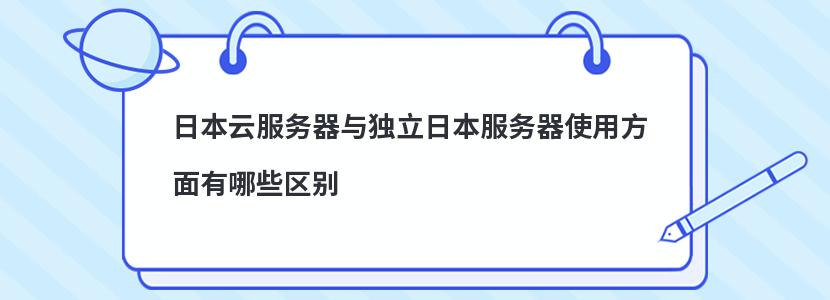 日本云服务器与独立日本服务器使用方面有哪些区别